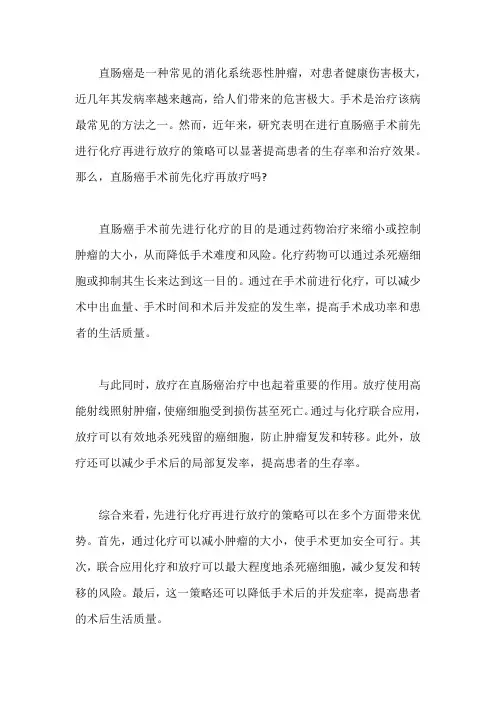 直肠癌是一种常见的消化系统恶性肿瘤，对患者健康伤害极大，近几年其发病率越来越高，给人们带来的危害极大。手术是治疗该病最常见的方法之一。然而，近年来，研究表明在进行直肠癌手术前先进行化疗再进行放疗的策略可以显著提高患者的生存率和治疗效果。那么，直肠癌手术前先化疗再放疗吗?

直肠癌手术前先进行化疗的目的是通过药物治疗来缩小或控制肿瘤的大小，从而降低手术难度和风险。化疗药物可以通过杀死癌细胞或抑制其生长来达到这一目的。通过在手术前进行化疗，可以减少术中出血量、手术时间和术后并发症的发生率，提高手术成功率和患者的生活质量。

与此同时，放疗在直肠癌治疗中也起着重要的作用。放疗使用高能射线照射肿瘤，使癌细胞受到损伤甚至死亡。通过与化疗联合应用，放疗可以有效地杀死残留的癌细胞，防止肿瘤复发和转移。此外，放疗还可以减少手术后的局部复发率，提高患者的生存率。

综合来看，先进行化疗再进行放疗的策略可以在多个方面带来优势。首先，通过化疗可以减小肿瘤的大小，使手术更加安全可行。其次，联合应用化疗和放疗可以最大程度地杀死癌细胞，减少复发和转移的风险。最后，这一策略还可以降低手术后的并发症率，提高患者的术后生活质量。